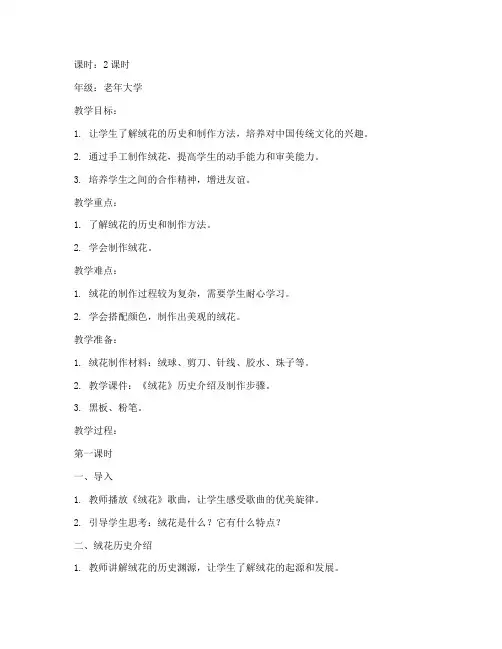 课时：2 课时

年级：老年大学

教学目标：

1. 让学生了解绒花的历史和制作方法，培养对中国传统文化的兴趣。

2. 通过手工制作绒花，提高学生的动手能力和审美能力。

3. 培养学生之间的合作精神，增进友谊。

教学重点：

1. 了解绒花的历史和制作方法。

2. 学会制作绒花。

教学难点：

1. 绒花的制作过程较为复杂，需要学生耐心学习。

2. 学会搭配颜色，制作出美观的绒花。

教学准备：

1. 绒花制作材料：绒球、剪刀、针线、胶水、珠子等。

2. 教学课件：《绒花》历史介绍及制作步骤。

3. 黑板、粉笔。

教学过程：

第一课时

一、导入

1. 教师播放《绒花》歌曲，让学生感受歌曲的优美旋律。

2. 引导学生思考：绒花是什么？它有什么特点？

二、绒花历史介绍

1. 教师讲解绒花的历史渊源，让学生了解绒花的起源和发展。